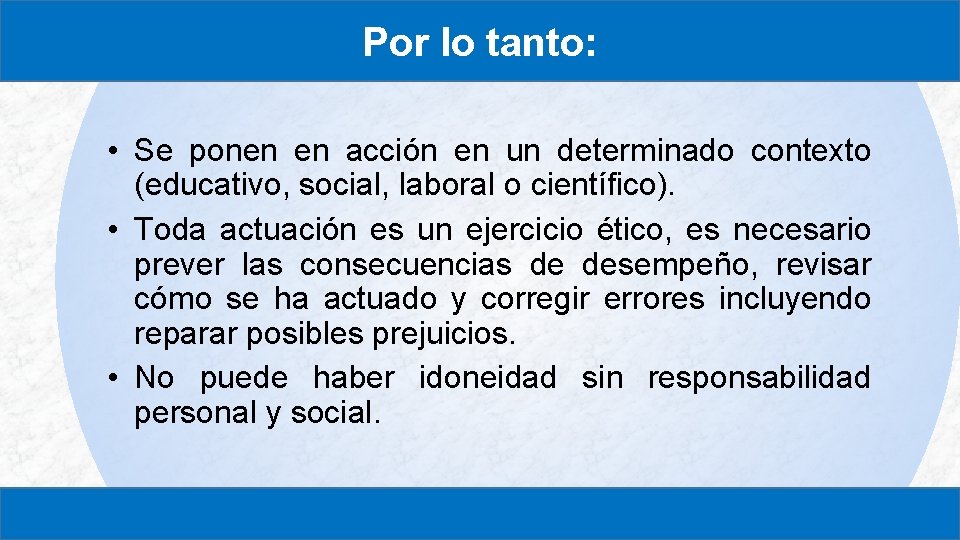 Por lo tanto:

• Se ponen en acción en un determinado contexto (educativo, social, laboral o científico).
• Toda actuación es un ejercicio ético, es necesario prever las consecuencias de desempeño, revisar cómo se ha actuado y corregir errores incluyendo reparar posibles prejuicios.
• No puede haber idoneidad sin responsabilidad personal y social.